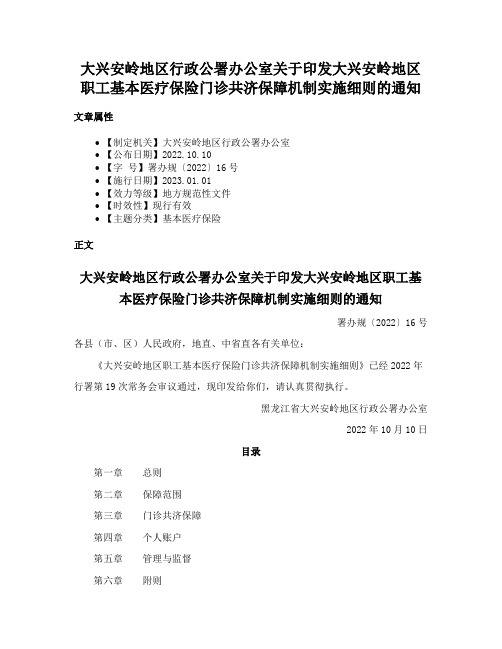 大兴安岭地区行政公署办公室关于印发大兴安岭地区职工基本医疗保险门诊共济保障机制实施细则的通知

文章属性

- 【制定机关】大兴安岭地区行政公署办公室
- 【公布日期】2022.10.10
- 【字 号】署办规〔2022〕16号
- 【施行日期】2023.01.01
- 【效力等级】地方规范性文件
- 【时效性】现行有效
- 【主题分类】基本医疗保险

正文

大兴安岭地区行政公署办公室关于印发大兴安岭地区职工基本医疗保险门诊共济保障机制实施细则的通知

署办规〔2022〕16号

各县（市、区）人民政府，地直、中省直各有关单位：

《大兴安岭地区职工基本医疗保险门诊共济保障机制实施细则》已经2022年行署第19次常务会审议通过，现印发给你们，请认真贯彻执行。

黑龙江省大兴安岭地区行政公署办公室

2022年10月10日

目录

第一章 总则

第二章 保障范围

第三章 门诊共济保障

第四章 个人账户

第五章 管理与监督

第六章 附则